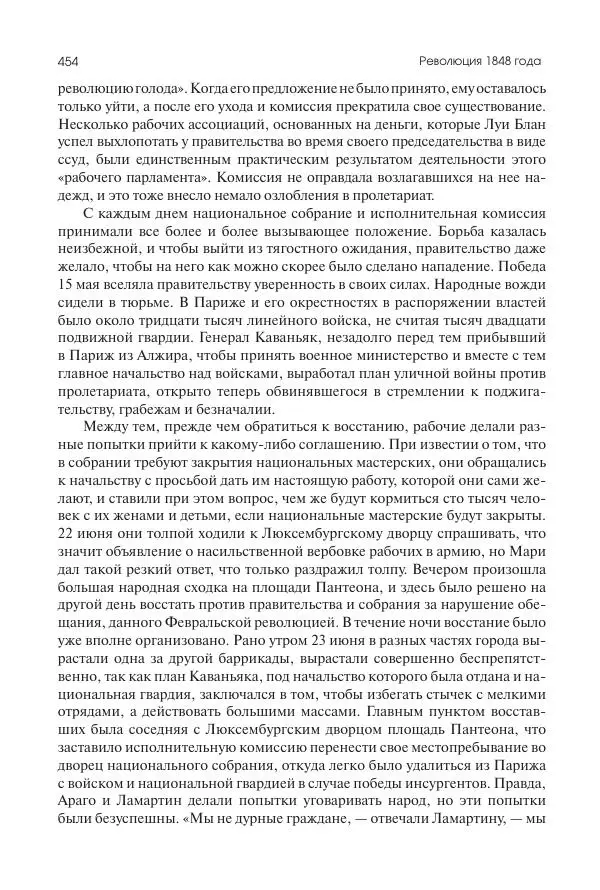 454

Революция 1848 года

революцию голода». Когда его предложение не было принято, ему оставалось только уйти, а после его ухода и комиссия прекратила свое существование. Несколько рабочих ассоциаций, основанных на деньги, которые Луи Блан успел выхлопотать у правительства во время своего председательства в виде ссуд, были единственным практическим результатом деятельности этого «рабочего парламента». Комиссия не оправдала возлагавшихся на нее надежд, и это тоже внесло немало озлобления в пролетариат.

С каждым днем национальное собрание и исполнительная комиссия принимали все более и более вызывающее положение. Борьба казалась неизбежной, и чтобы выйти из тягостного ожидания, правительство даже желало, чтобы на него как можно скорее было сделано нападение. Победа 15 мая вселяла правительству уверенность в своих силах. Народные вожди сидели в тюрьме. В Париже и его окрестностях в распоряжении властей было около тридцати тысяч линейного войска, не считая тысяч двадцати подвижной гвардии. Генерал Каваньяк, незадолго перед тем прибывший в Париж из Алжира, чтобы принять военное министерство и вместе с тем главное начальство над войсками, выработал план уличной войны против пролетариата, открыто теперь обвинявшегося в стремлении к поджигательству, грабежам и безначалии.

Между тем, прежде чем обратиться к восстанию, рабочие делали разные попытки прийти к какому-либо соглашению. При известии о том, что в собрании требуют закрытия национальных мастерских, они обращались к начальству с просьбой дать им настоящую работу, которой они сами желают, и ставили при этом вопрос, чем же будут кормиться сто тысяч человек с их женами и детьми, если национальные мастерские будут закрыты. 22 июня они толпой ходили к Люксембургскому дворцу спрашивать, что значит объявление о насильственной вербовке рабочих в армию, но Мари дал такой резкий ответ, что только раздражил толпу. Вечером произошла большая народная сходка на площади Пантеона, и здесь было решено на другой день восстать против правительства и собрания за нарушение обещания, данного Февральской революцией. В течение ночи восстание было уже вполне организовано. Рано утром 23 июня в разных частях города вырастали одна за другой баррикады, вырастали совершенно беспрепятственно, так как план Каваньяка, под начальство которого была отдана и национальная гвардия, заключался в том, чтобы избегать стычек с мелкими отрядами, а действовать большими массами. Главным пунктом восставших была соседняя с Люксембургским дворцом площадь Пантеона, что заставило исполнительную комиссию перенести свое местопребывание во дворец национального собрания, откуда легко было удалиться из Парижа с войском и национальной гвардией в случае победы инсургентов. Правда, Араго и Ламартин делали попытки уговаривать народ, но эти попытки были безуспешны. «Мы не дурные граждане, — отвечали Ламартину, — мы